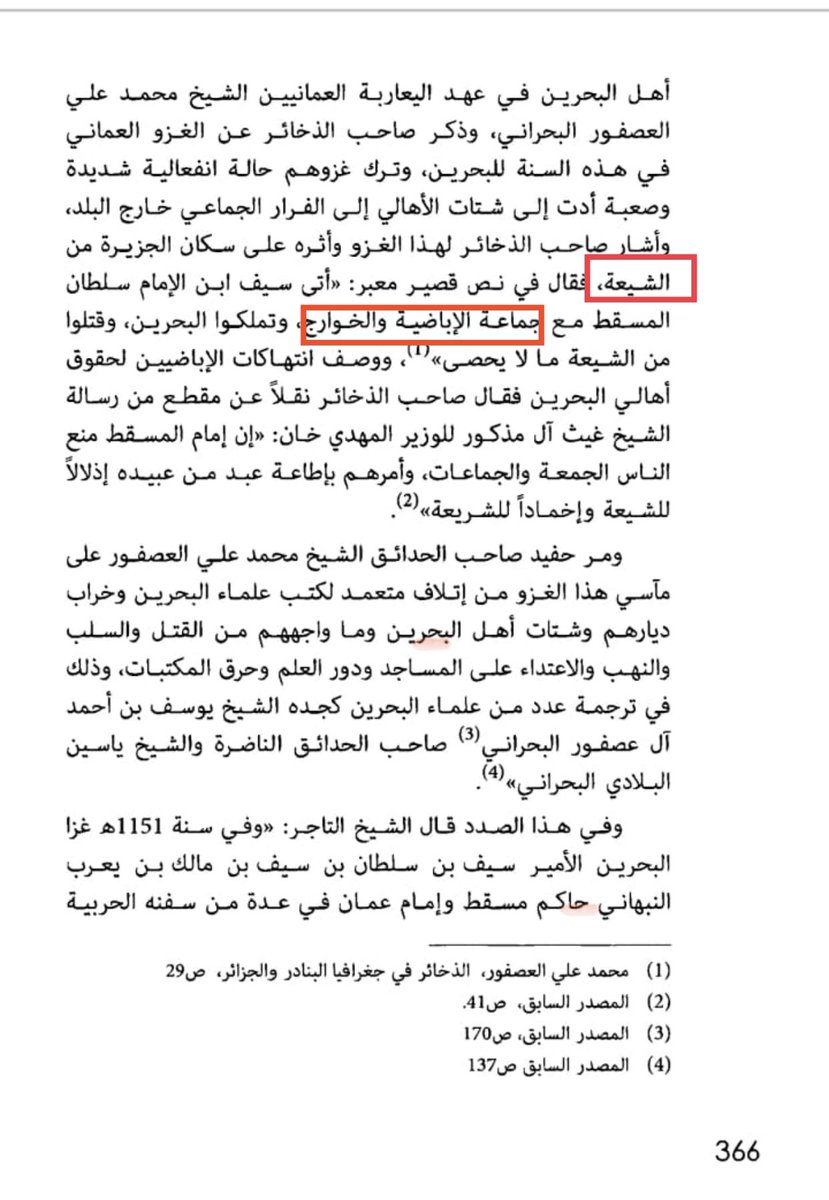 أهل البحرين في عهد اليعاربة العمانيين الشيخ محمد علي العصفور البحراني، وذكر صاحب الذخائر عن الغزو العماني في هذه السنة للبحرين، وترك غزوهم حالة انفعالية شديدة وصعبة أدت إلى شتات الأهالي إلى الفرار الجماعي خارج البلد، وأشار صاحب الذخائر لهذا الغزو وأثره على سكان الجزيرة من الشيعة، فقال في نص قصير معبر: «أتى سيف ابن الإمام سلطان المسقط مع جماعة الإباضية والخوارج، وتملكوا البحرين، وقتلوا من الشيعة ما لا يحصى»$^{(1)}$، ووصف انتهاكات الإباضيين لحقوق أهالي البحرين فقال صاحب الذخائر نقلاً عن مقطع من رسالة الشيخ غيث آل مذكور للوزير المهدي خان: «إن إمام المسقط منع الناس الجمعة والجماعات، وأمرهم بإطاعة عبد من عبيده إذلالاً للشيعة وإخماداً للشريعة»$^{(2)}$.

ومر حفيد صاحب الحدائق الشيخ محمد علي العصفور على مآسي هذا الغزو من إتلاف متعمد لكتب علماء البحرين وخراب ديارهم وشتات أهل البحرين وما واجههم من القتل والسلب والنهب والاعتداء على المساجد ودور العلم وحرق المكتبات، وذلك في ترجمة عدد من علماء البحرين كجده الشيخ يوسف بن أحمد آل عصفور البحراني$^{(3)}$ صاحب الحدائق الناضرة والشيخ ياسين البلادي البحراني»$^{(4)}$.

وفي هذا الصدد قال الشيخ التاجر: «وفي سنة 1151هـ غزا البحرين الأمير سيف بن سلطان بن سيف بن مالك بن يعرب النبهاني حاكم مسقط وإمام عمان في عدة من سفنه الحربية

(1) محمد علي العصفور، الذخائر في جغرافيا البنادر والجزائر، ص29
(2) المصدر السابق، ص41.
(3) المصدر السابق، ص170
(4) المصدر السابق ص137

366